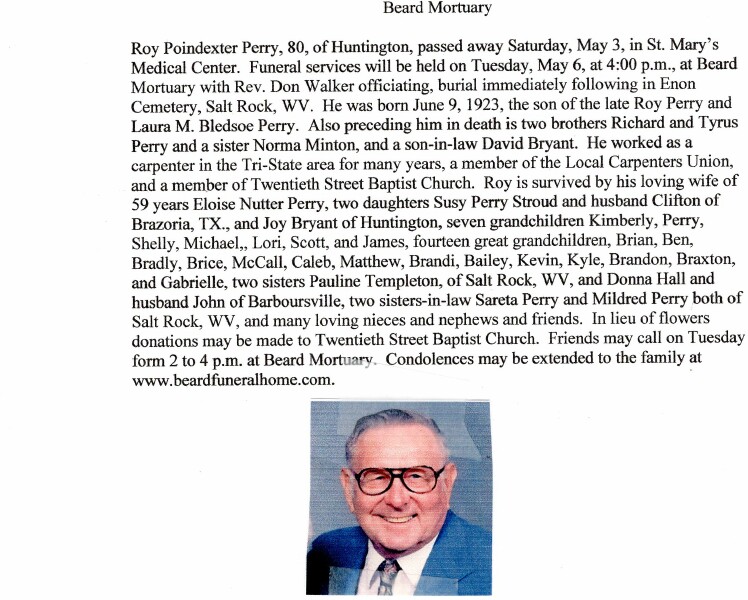 Beard Mortuary

Roy Poindexter Perry, 80, of Huntington, passed away Saturday, May 3, in St. Mary's Medical Center. Funeral services will be held on Tuesday, May 6, at 4:00 p.m., at Beard Mortuary with Rev. Don Walker officiating, burial immediately following in Enon Cemetery, Salt Rock, WV. He was born June 9, 1923, the son of the late Roy Perry and Laura M. Bledsoe Perry. Also preceding him in death is two brothers Richard and Tyrus Perry and a sister Norma Minton, and a son-in-law David Bryant. He worked as a carpenter in the Tri-State area for many years, a member of the Local Carpenters Union, and a member of Twentieth Street Baptist Church. Roy is survived by his loving wife of 59 years Eloise Nutter Perry, two daughters Susy Perry Stroud and husband Clifton of Brazoria, TX., and Joy Bryant of Huntington, seven grandchildren Kimberly, Perry, Shelly, Michael,, Lori, Scott, and James, fourteen great grandchildren, Brian, Ben, Bradly, Brice, McCall, Caleb, Matthew, Brandi, Bailey, Kevin, Kyle, Brandon, Braxton, and Gabrielle, two sisters Pauline Templeton, of Salt Rock, WV, and Donna Hall and husband John of Barboursville, two sisters-in-law Sareta Perry and Mildred Perry both of Salt Rock, WV, and many loving nieces and nephews and friends. In lieu of flowers donations may be made to Twentieth Street Baptist Church. Friends may call on Tuesday form 2 to 4 p.m. at Beard Mortuary. Condolences may be extended to the family at www.beardfuneralhome.com.